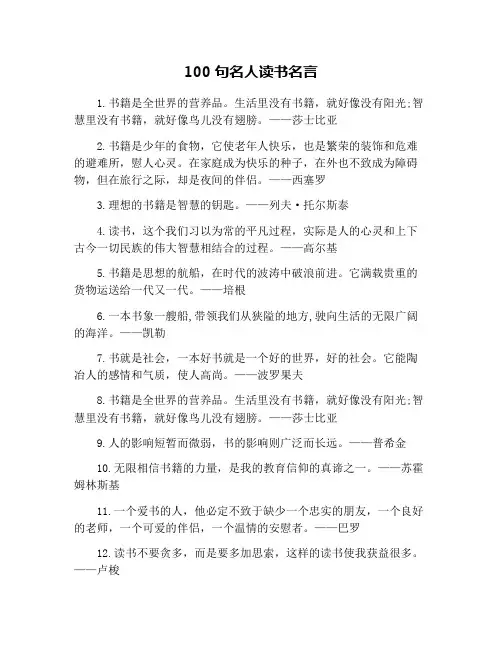 100 句名人读书名言

1. 书籍是全世界的营养品。生活里没有书籍，就好像没有阳光;智慧里没有书籍，就好像鸟儿没有翅膀。——莎士比亚

2. 书籍是少年的食物，它使老年人快乐，也是繁荣的装饰和危难的避难所，慰人心灵。在家庭成为快乐的种子，在外也不致成为障碍物，但在旅行之际，却是夜间的伴侣。——西塞罗

3. 理想的书籍是智慧的钥匙。——列夫·托尔斯泰

4. 读书，这个我们习以为常的平凡过程，实际是人的心灵和上下古今一切民族的伟大智慧相结合的过程。——高尔基

5. 书籍是思想的航船，在时代的波涛中破浪前进。它满载贵重的货物运送给一代又一代。——培根

6. 一本书象一艘船,带领我们从狭隘的地方,驶向生活的无限广阔的海洋。——凯勒

7. 书就是社会，一本好书就是一个好的世界，好的社会。它能陶冶人的感情和气质，使人高尚。——波罗果夫

8. 书籍是全世界的营养品。生活里没有书籍，就好像没有阳光;智慧里没有书籍，就好像鸟儿没有翅膀。——莎士比亚

9. 人的影响短暂而微弱，书的影响则广泛而长远。——普希金

10. 无限相信书籍的力量，是我的教育信仰的真谛之一。——苏霍姆林斯基

11. 一个爱书的人，他必定不致于缺少一个忠实的朋友，一个良好的老师，一个可爱的伴侣，一个温情的安慰者。——巴罗

12. 读书不要贪多，而是要多加思索，这样的读书使我获益很多。——卢梭